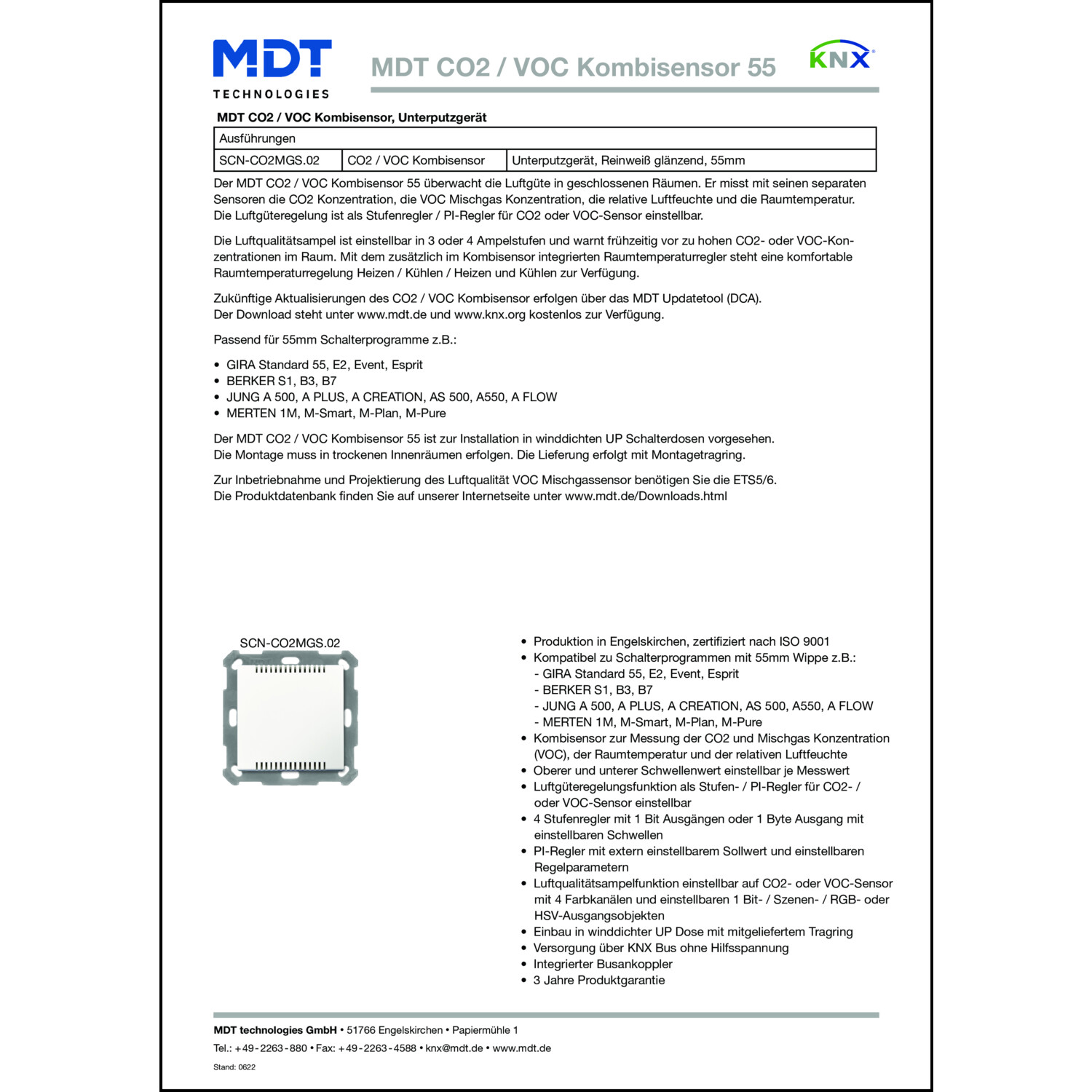 MDT
TECHNOLOGIES

MDT CO2 / VOC Kombisensor 55

KNX

MDT CO2 / VOC Kombisensor, Unterputzgerät

| Ausführungen | | |
|---|---|---|
| SCN-CO2MGS.02 | CO2 / VOC Kombisensor | Unterputzgerät, Reinweiß glänzend, 55mm |

Der MDT CO2 / VOC Kombisensor 55 überwacht die Luftgüte in geschlossenen Räumen. Er misst mit seinen separaten Sensoren die CO2 Konzentration, die VOC Mischgas Konzentration, die relative Luftfeuchte und die Raumtemperatur. Die Luftgüteregelung ist als Stufenregler / PI-Regler für CO2 oder VOC-Sensor einstellbar.

Die Luftqualitätsampel ist einstellbar in 3 oder 4 Ampelstufen und warnt frühzeitig vor zu hohen CO2- oder VOC-Konzentrationen im Raum. Mit dem zusätzlich im Kombisensor integrierten Raumtemperaturregler steht eine komfortable Raumtemperaturregelung Heizen / Kühlen / Heizen und Kühlen zur Verfügung.

Zukünftige Aktualisierungen des CO2 / VOC Kombisensor erfolgen über das MDT Updatetool (DCA). Der Download steht unter www.mdt.de und www.knx.org kostenlos zur Verfügung.

Passend für 55mm Schalterprogramme z.B.:

• GIRA Standard 55, E2, Event, Esprit
• BERKER S1, B3, B7
• JUNG A 500, A PLUS, A CREATION, AS 500, A550, A FLOW
• MERTEN 1M, M-Smart, M-Plan, M-Pure

Der MDT CO2 / VOC Kombisensor 55 ist zur Installation in winddichten UP Schalterdosen vorgesehen. Die Montage muss in trockenen Innenräumen erfolgen. Die Lieferung erfolgt mit Montagetragring.

Zur Inbetriebnahme und Projektierung des Luftqualität VOC Mischgassensor benötigen Sie die ETS5/6. Die Produktdatenbank finden Sie auf unserer Internetseite unter www.mdt.de/Downloads.html

SCN-CO2MGS.02

• Produktion in Engelskirchen, zertifiziert nach ISO 9001
• Kompatibel zu Schalterprogrammen mit 55mm Wippe z.B.:
- GIRA Standard 55, E2, Event, Esprit
- BERKER S1, B3, B7
- JUNG A 500, A PLUS, A CREATION, AS 500, A550, A FLOW
- MERTEN 1M, M-Smart, M-Plan, M-Pure
• Kombisensor zur Messung der CO2 und Mischgas Konzentration (VOC), der Raumtemperatur und der relativen Luftfeuchte
• Oberer und unterer Schwellenwert einstellbar je Messwert
• Luftgüteregelungsfunktion als Stufen- / PI-Regler für CO2- / oder VOC-Sensor einstellbar
• 4 Stufenregler mit 1 Bit Ausgängen oder 1 Byte Ausgang mit einstellbaren Schwellen
• PI-Regler mit extern einstellbarem Sollwert und einstellbaren Regelparametern
• Luftqualitätsampelfunktion einstellbar auf CO2- oder VOC-Sensor mit 4 Farbkanälen und einstellbaren 1 Bit- / Szenen- / RGB- oder HSV-Ausgangsobjekten
• Einbau in winddichter UP Dose mit mitgeliefertem Tragring
• Versorgung über KNX Bus ohne Hilfsspannung
• Integrierter Busankoppler
• 3 Jahre Produktgarantie

MDT technologies GmbH • 51766 Engelskirchen • Papiermühle 1
Tel.: +49-2263-880 • Fax: +49-2263-4588 • knx@mdt.de • www.mdt.de
Stand: 0622